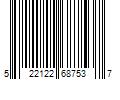 5 22122 68753 7